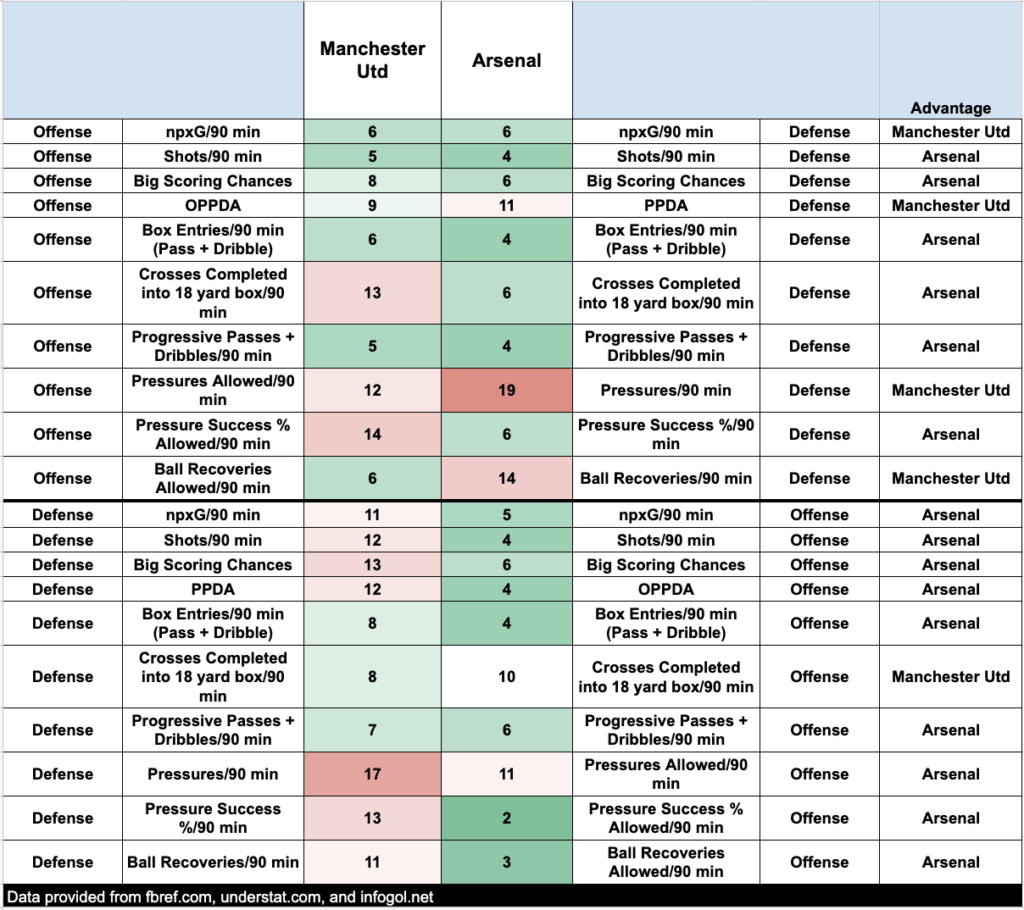 | | | Manchester Utd | Arsenal | | | Advantage |
|---|---|---|---|---|---|---|
| Offense | npxG/90 min | 6 | 6 | npxG/90 min | Defense | Manchester Utd |
| Offense | Shots/90 min | 5 | 4 | Shots/90 min | Defense | Arsenal |
| Offense | Big Scoring Chances | 8 | 6 | Big Scoring Chances | Defense | Arsenal |
| Offense | OPPDA | 9 | 11 | PPDA | Defense | Manchester Utd |
| Offense | Box Entries/90 min (Pass + Dribble) | 6 | 4 | Box Entries/90 min (Pass + Dribble) | Defense | Arsenal |
| Offense | Crosses Completed into 18 yard box/90 min | 13 | 6 | Crosses Completed into 18 yard box/90 min | Defense | Arsenal |
| Offense | Progressive Passes + Dribbles/90 min | 5 | 4 | Progressive Passes + Dribbles/90 min | Defense | Arsenal |
| Offense | Pressures Allowed/90 min | 12 | 19 | Pressures/90 min | Defense | Manchester Utd |
| Offense | Pressure Success % Allowed/90 min | 14 | 6 | Pressure Success %/90 min | Defense | Arsenal |
| Offense | Ball Recoveries Allowed/90 min | 6 | 14 | Ball Recoveries/90 min | Defense | Manchester Utd |
| Defense | npxG/90 min | 11 | 5 | npxG/90 min | Offense | Arsenal |
| Defense | Shots/90 min | 12 | 4 | Shots/90 min | Offense | Arsenal |
| Defense | Big Scoring Chances | 13 | 6 | Big Scoring Chances | Offense | Arsenal |
| Defense | PPDA | 12 | 4 | OPPDA | Offense | Arsenal |
| Defense | Box Entries/90 min (Pass + Dribble) | 8 | 4 | Box Entries/90 min (Pass + Dribble) | Offense | Arsenal |
| Defense | Crosses Completed into 18 yard box/90 min | 8 | 10 | Crosses Completed into 18 yard box/90 min | Offense | Manchester Utd |
| Defense | Progressive Passes + Dribbles/90 min | 7 | 6 | Progressive Passes + Dribbles/90 min | Offense | Arsenal |
| Defense | Pressures/90 min | 17 | 11 | Pressures Allowed/90 min | Offense | Arsenal |
| Defense | Pressure Success %/90 min | 13 | 2 | Pressure Success % Allowed/90 min | Offense | Arsenal |
| Defense | Ball Recoveries/90 min | 11 | 3 | Ball Recoveries Allowed/90 min | Offense | Arsenal |

Data provided from fbref.com, understat.com, and infogol.net